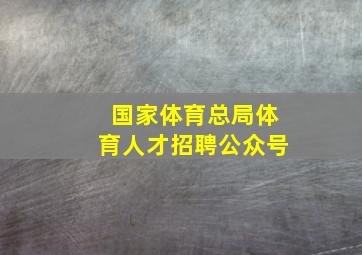 国家体育总局体育人才招聘公众号